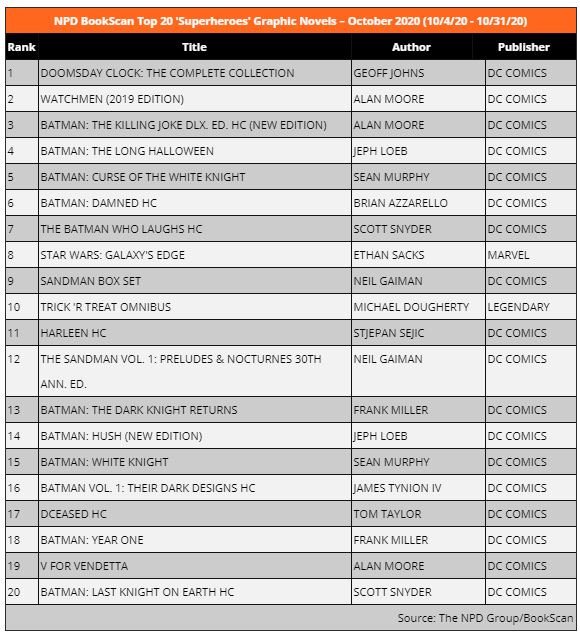 NPD BookScan Top 20 'Superheroes' Graphic Novels – October 2020 (10/4/20 - 10/31/20)

| Rank | Title | Author | Publisher |
|---|---|---|---|
| 1 | DOOMSDAY CLOCK: THE COMPLETE COLLECTION | GEOFF JOHNS | DC COMICS |
| 2 | WATCHMEN (2019 EDITION) | ALAN MOORE | DC COMICS |
| 3 | BATMAN: THE KILLING JOKE DLX. ED. HC (NEW EDITION) | ALAN MOORE | DC COMICS |
| 4 | BATMAN: THE LONG HALLOWEEN | JEPH LOEB | DC COMICS |
| 5 | BATMAN: CURSE OF THE WHITE KNIGHT | SEAN MURPHY | DC COMICS |
| 6 | BATMAN: DAMNED HC | BRIAN AZZARELLO | DC COMICS |
| 7 | THE BATMAN WHO LAUGHS HC | SCOTT SNYDER | DC COMICS |
| 8 | STAR WARS: GALAXY'S EDGE | ETHAN SACKS | MARVEL |
| 9 | SANDMAN BOX SET | NEIL GAIMAN | DC COMICS |
| 10 | TRICK 'R TREAT OMNIBUS | MICHAEL DOUGHERTY | LEGENDARY |
| 11 | HARLEEN HC | STJEPAN SEJIC | DC COMICS |
| 12 | THE SANDMAN VOL. 1: PRELUDES & NOCTURNES 30TH ANN. ED. | NEIL GAIMAN | DC COMICS |
| 13 | BATMAN: THE DARK KNIGHT RETURNS | FRANK MILLER | DC COMICS |
| 14 | BATMAN: HUSH (NEW EDITION) | JEPH LOEB | DC COMICS |
| 15 | BATMAN: WHITE KNIGHT | SEAN MURPHY | DC COMICS |
| 16 | BATMAN VOL. 1: THEIR DARK DESIGNS HC | JAMES TYNION IV | DC COMICS |
| 17 | DCEASED HC | TOM TAYLOR | DC COMICS |
| 18 | BATMAN: YEAR ONE | FRANK MILLER | DC COMICS |
| 19 | V FOR VENDETTA | ALAN MOORE | DC COMICS |
| 20 | BATMAN: LAST KNIGHT ON EARTH HC | SCOTT SNYDER | DC COMICS |

Source: The NPD Group/BookScan